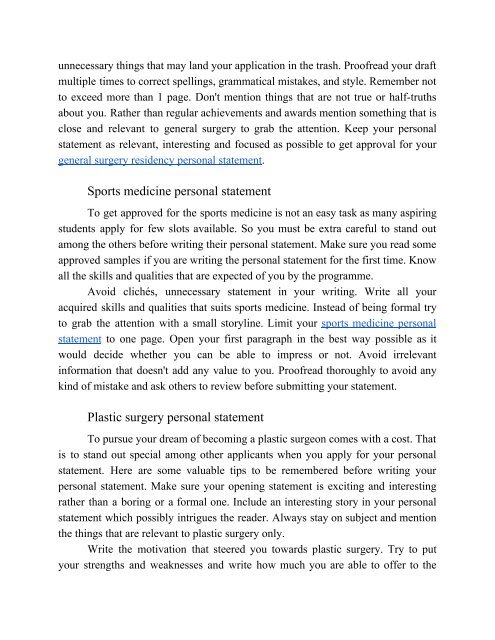 unnecessary things that may land your application in the trash. Proofread your draft multiple times to correct spellings, grammatical mistakes, and style. Remember not to exceed more than 1 page. Don't mention things that are not true or half-truths about you. Rather than regular achievements and awards mention something that is close and relevant to general surgery to grab the attention. Keep your personal statement as relevant, interesting and focused as possible to get approval for your general surgery residency personal statement.

Sports medicine personal statement

To get approved for the sports medicine is not an easy task as many aspiring students apply for few slots available. So you must be extra careful to stand out among the others before writing their personal statement. Make sure you read some approved samples if you are writing the personal statement for the first time. Know all the skills and qualities that are expected of you by the programme.

Avoid clichés, unnecessary statement in your writing. Write all your acquired skills and qualities that suits sports medicine. Instead of being formal try to grab the attention with a small storyline. Limit your sports medicine personal statement to one page. Open your first paragraph in the best way possible as it would decide whether you can be able to impress or not. Avoid irrelevant information that doesn't add any value to you. Proofread thoroughly to avoid any kind of mistake and ask others to review before submitting your statement.

Plastic surgery personal statement

To pursue your dream of becoming a plastic surgeon comes with a cost. That is to stand out special among other applicants when you apply for your personal statement. Here are some valuable tips to be remembered before writing your personal statement. Make sure your opening statement is exciting and interesting rather than a boring or a formal one. Include an interesting story in your personal statement which possibly intrigues the reader. Always stay on subject and mention the things that are relevant to plastic surgery only.

Write the motivation that steered you towards plastic surgery. Try to put your strengths and weaknesses and write how much you are able to offer to the